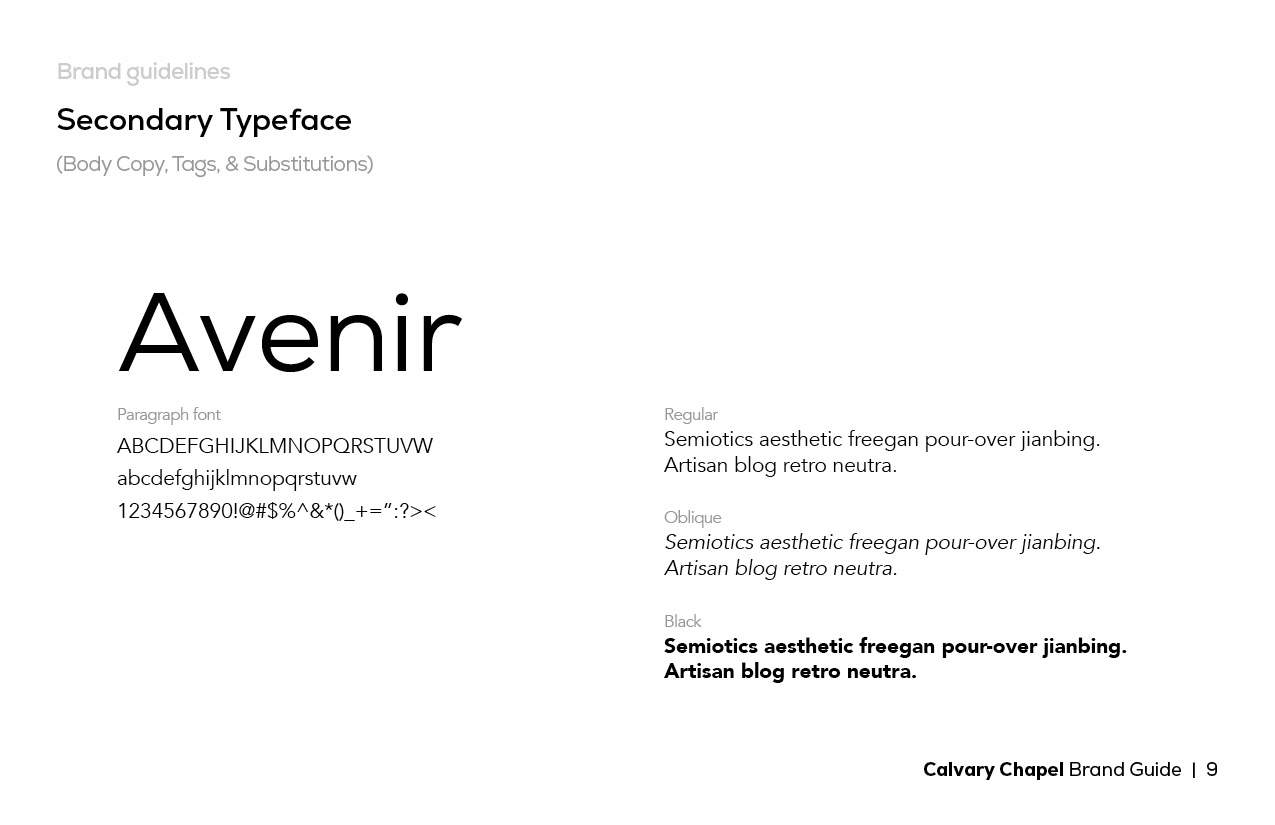 Brand guidelines

Secondary Typeface

(Body Copy, Tags, & Substitutions)

Avenir

Paragraph font

ABCDEFGHIJKLMNOPQRSTUVW
abcdefghijklmnopqrstuvw
1234567890!@#$%^&*()_+=":?><

Regular

Semiotics aesthetic freegan pour-over jianbing. Artisan blog retro neutra.

Oblique

Semiotics aesthetic freegan pour-over jianbing. Artisan blog retro neutra.

Black

Semiotics aesthetic freegan pour-over jianbing. Artisan blog retro neutra.

Calvary Chapel Brand Guide | 9